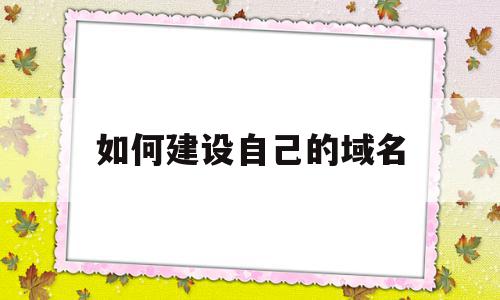 如何建设自己的域名